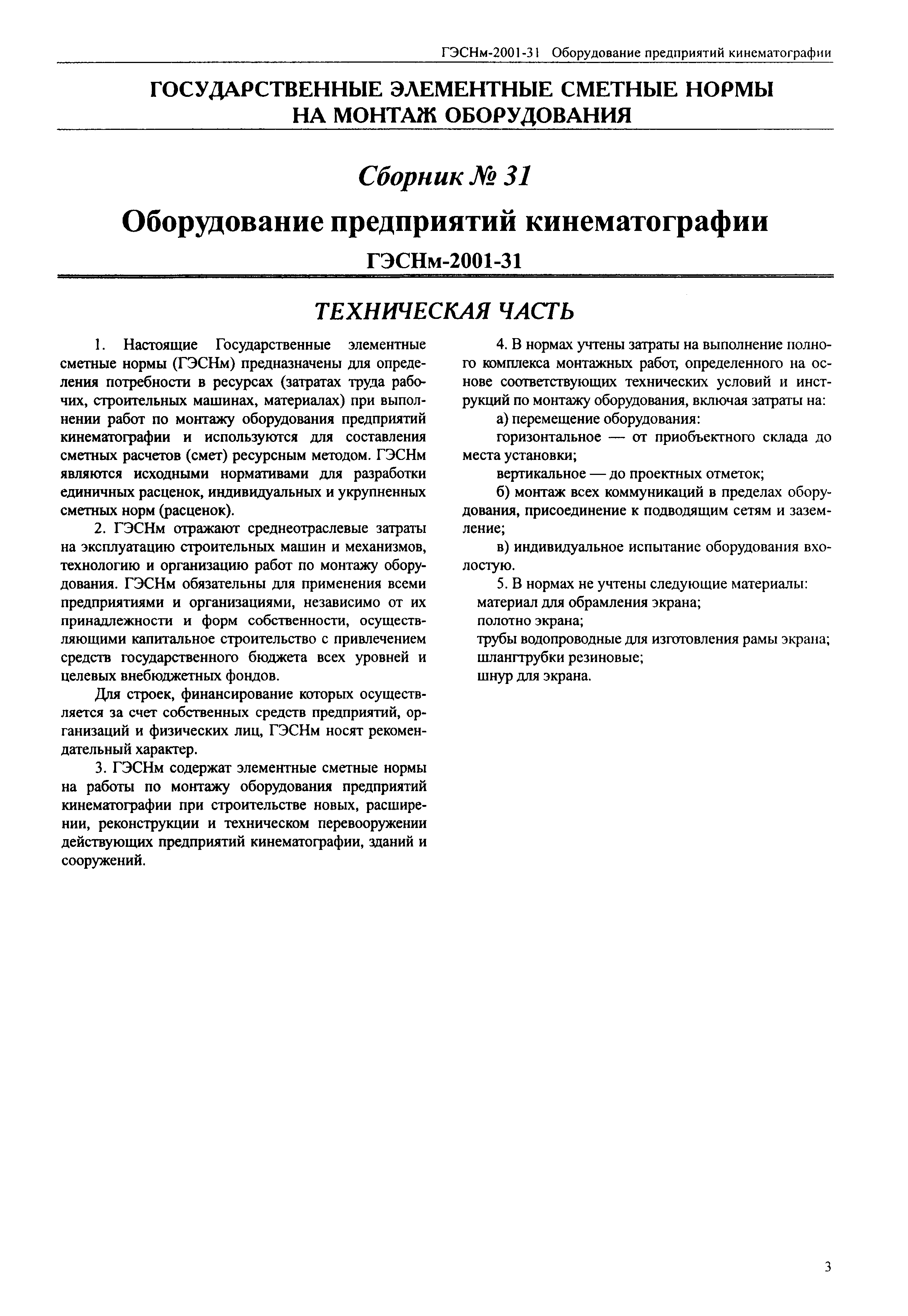 ГЭСНм-2001-31 Оборудование предприятий кинематографии

ГОСУДАРСТВЕННЫЕ ЭЛЕМЕНТНЫЕ СМЕТНЫЕ НОРМЫ НА МОНТАЖ ОБОРУДОВАНИЯ

Сборник № 31

Оборудование предприятий кинематографии

ГЭСНм-2001-31

ТЕХНИЧЕСКАЯ ЧАСТЬ

1. Настоящие Государственные элементные сметные нормы (ГЭСНм) предназначены для определения потребности в ресурсах (затратах труда рабочих, строительных машинах, материалах) при выполнении работ по монтажу оборудования предприятий кинематографии и используются для составления сметных расчетов (смет) ресурсным методом. ГЭСНм являются исходными нормативами для разработки единичных расценок, индивидуальных и укрупненных сметных норм (расценок).

2. ГЭСНм отражают среднеотраслевые затраты на эксплуатацию строительных машин и механизмов, технологию и организацию работ по монтажу оборудования. ГЭСНм обязательны для применения всеми предприятиями и организациями, независимо от их принадлежности и форм собственности, осуществляющими капитальное строительство с привлечением средств государственного бюджета всех уровней и целевых внебюджетных фондов.

Для строек, финансирование которых осуществляется за счет собственных средств предприятий, организаций и физических лиц, ГЭСНм носят рекомендательный характер.

3. ГЭСНм содержат элементные сметные нормы на работы по монтажу оборудования предприятий кинематографии при строительстве новых, расширении, реконструкции и техническом перевооружении действующих предприятий кинематографии, зданий и сооружений.

4. В нормах учтены затраты на выполнение полного комплекса монтажных работ, определенного на основе соответствующих технических условий и инструкций по монтажу оборудования, включая затраты на:

а) перемещение оборудования:

горизонтальное — от приобъектного склада до места установки;

вертикальное — до проектных отметок;

б) монтаж всех коммуникаций в пределах оборудования, присоединение к подводящим сетям и заземление;

в) индивидуальное испытание оборудования вхолостую.

5. В нормах не учтены следующие материалы:
материал для обрамления экрана;
полотно экрана;
трубы водопроводные для изготовления рамы экрана;
шлангтрубки резиновые;
шнур для экрана.

3